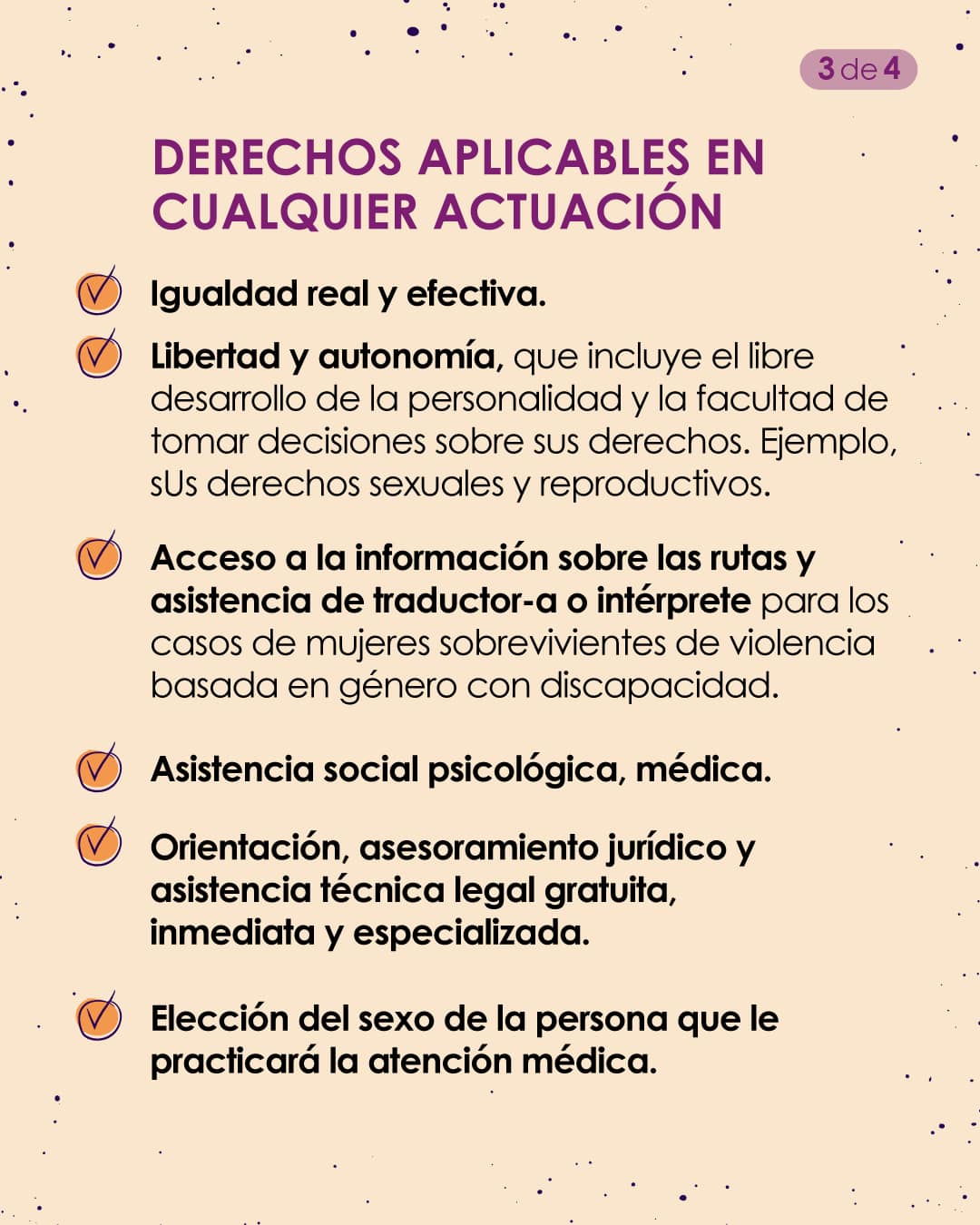 3 de 4

DERECHOS APLICABLES EN CUALQUIER ACTUACIÓN

Igualdad real y efectiva.

Libertad y autonomía, que incluye el libre desarrollo de la personalidad y la facultad de tomar decisiones sobre sus derechos. Ejemplo, sUs derechos sexuales y reproductivos.

Acceso a la información sobre las rutas y asistencia de traductor-a o intérprete para los casos de mujeres sobrevivientes de violencia basada en género con discapacidad.

Asistencia social psicológica, médica.

Orientación, asesoramiento jurídico y asistencia técnica legal gratuita, inmediata y especializada.

Elección del sexo de la persona que le practicará la atención médica.